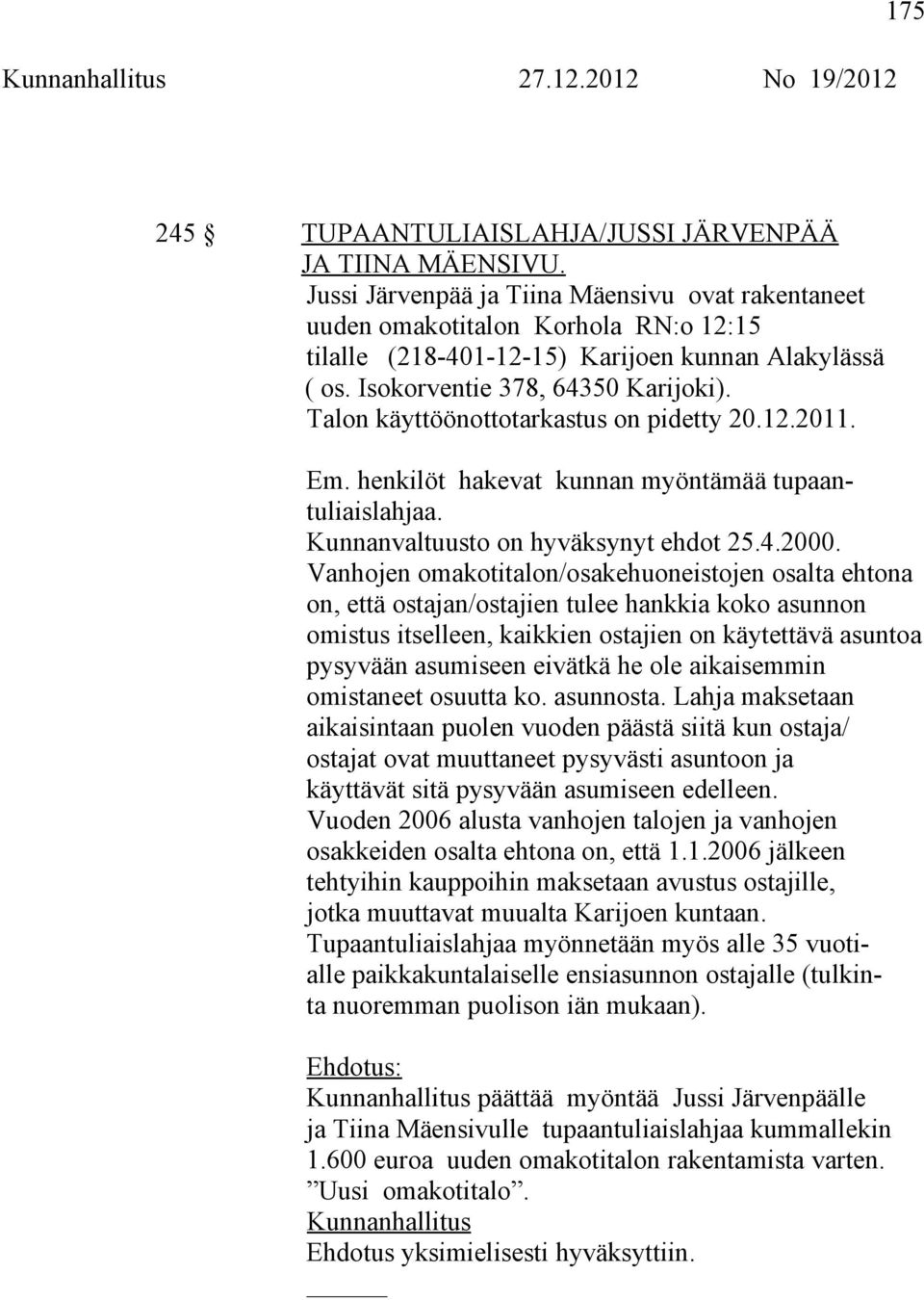 175

Kunnanhallitus 27.12.2012 No 19/2012

245 § TUPAANTULIAISLAHJA/JUSSI JÄRVENPÄÄ JA TIINA MÄENSIVU.

Jussi Järvenpää ja Tiina Mäensivu ovat rakentaneet uuden omakotitalon Korhola RN:o 12:15 tilalle (218-401-12-15) Karijoen kunnan Alakylässä ( os. Isokorventie 378, 64350 Karijoki). Talon käyttöönottotarkastus on pidetty 20.12.2011.

Em. henkilöt hakevat kunnan myöntämää tupaantuliaislahjaa. Kunnanvaltuusto on hyväksynyt ehdot 25.4.2000. Vanhojen omakotitalon/osakehuoneistojen osalta ehtona on, että ostajan/ostajien tulee hankkia koko asunnon omistus itselleen, kaikkien ostajien on käytettävä asuntoa pysyvään asumiseen eivätkä he ole aikaisemmin omistaneet osuutta ko. asunnosta. Lahja maksetaan aikaisintaan puolen vuoden päästä siitä kun ostaja/ ostajat ovat muuttaneet pysyvästi asuntoon ja käyttävät sitä pysyvään asumiseen edelleen. Vuoden 2006 alusta vanhojen talojen ja vanhojen osakkeiden osalta ehtona on, että 1.1.2006 jälkeen tehtyihin kauppoihin maksetaan avustus ostajille, jotka muuttavat muualta Karijoen kuntaan. Tupaantuliaislahjaa myönnetään myös alle 35 vuotialle paikkakuntalaiselle ensiasunnon ostajalle (tulkinta nuoremman puolison iän mukaan).

Ehdotus:
Kunnanhallitus päättää myöntää Jussi Järvenpäälle ja Tiina Mäensivulle tupaantuliaislahjaa kummallekin 1.600 euroa uuden omakotitalon rakentamista varten. ”Uusi omakotitalo”.
Kunnanhallitus
Ehdotus yksimielisesti hyväksyttiin.